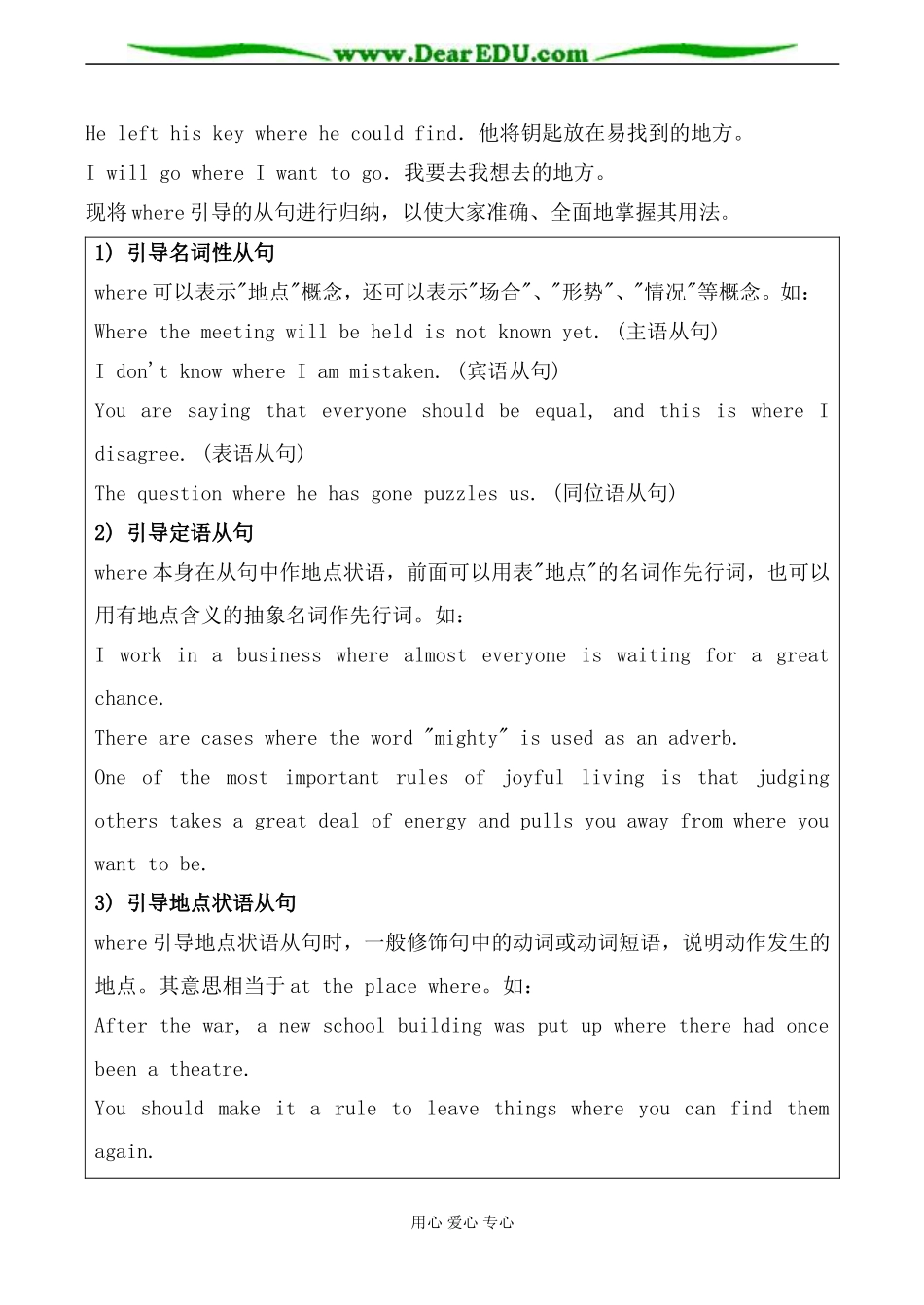 www.DearEDU.com

He left his key where he could find. 他将钥匙放在易找到的地方。

I will go where I want to go. 我要去我想去的地方。

现将where引导的从句进行归纳，以使大家准确、全面地掌握其用法。

1) 引导名词性从句

where可以表示"地点"概念，还可以表示"场合"、"形势"、"情况"等概念。如：

Where the meeting will be held is not known yet. (主语从句)

I don't know where I am mistaken. (宾语从句)

You are saying that everyone should be equal, and this is where I disagree. (表语从句)

The question where he has gone puzzles us. (同位语从句)

2) 引导定语从句

where本身在从句中作地点状语，前面可以用表"地点"的名词作先行词，也可以用有地点含义的抽象名词作先行词。如：

I work in a business where almost everyone is waiting for a great chance.

There are cases where the word "mighty" is used as an adverb.

One of the most important rules of joyful living is that judging others takes a great deal of energy and pulls you away from where you want to be.

3) 引导地点状语从句

where引导地点状语从句时，一般修饰句中的动词或动词短语，说明动作发生的地点。其意思相当于at the place where。如：

After the war, a new school building was put up where there had once been a theatre.

You should make it a rule to leave things where you can find them again.

用心 爱心 专心